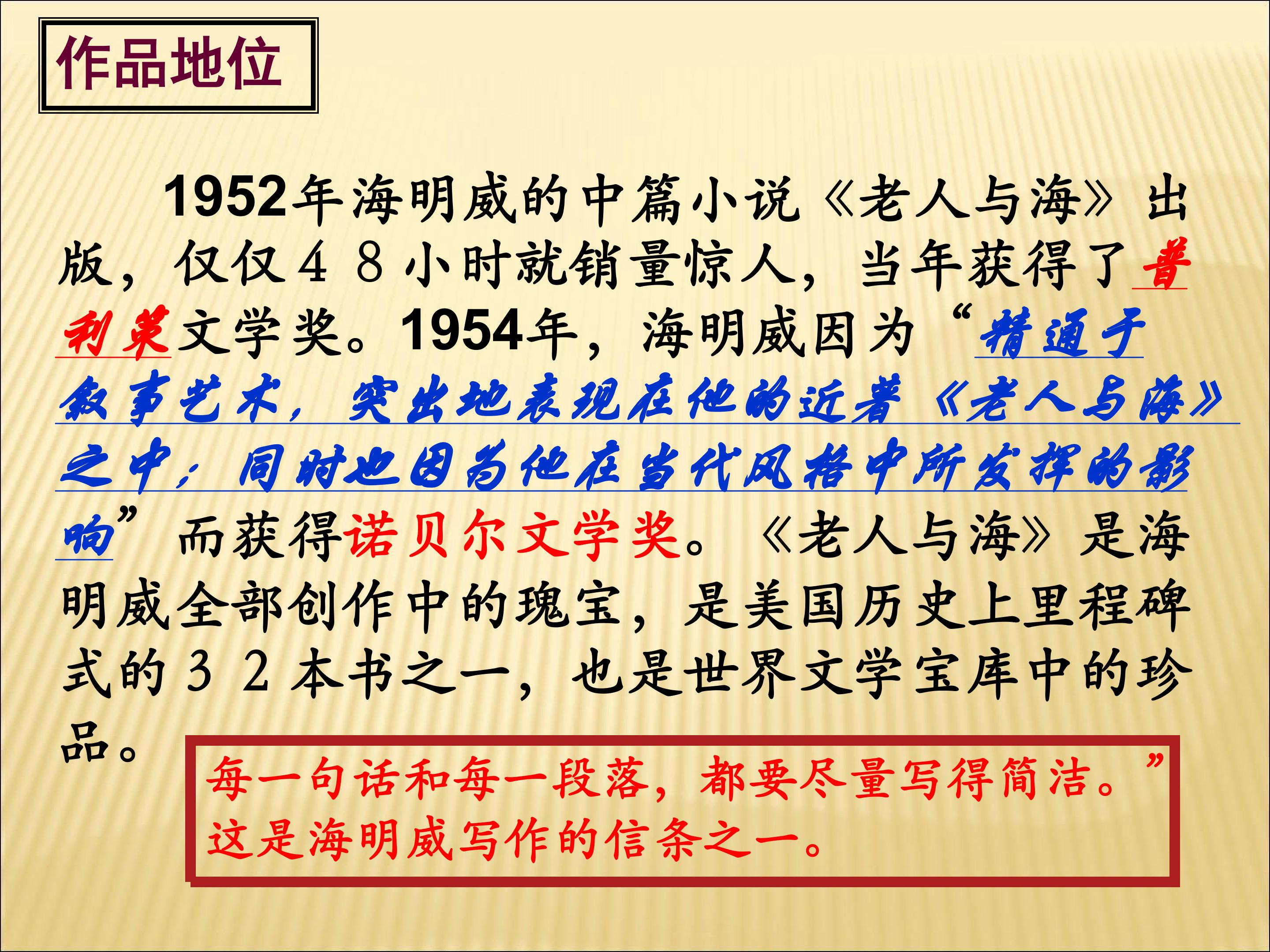 作品地位

1952年海明威的中篇小说《老人与海》出版，仅仅48小时就销量惊人，当年获得了普利策文学奖。1954年，海明威因为“精通于叙事艺术，突出地表现在他的近著《老人与海》之中；同时也因为他在当代风格中所发挥的影响”而获得诺贝尔文学奖。《老人与海》是海明威全部创作中的瑰宝，是美国历史上里程碑式的32本书之一，也是世界文学宝库中的珍品。

每一句话和每一段落，都要尽量写得简洁。”这是海明威写作的信条之一。